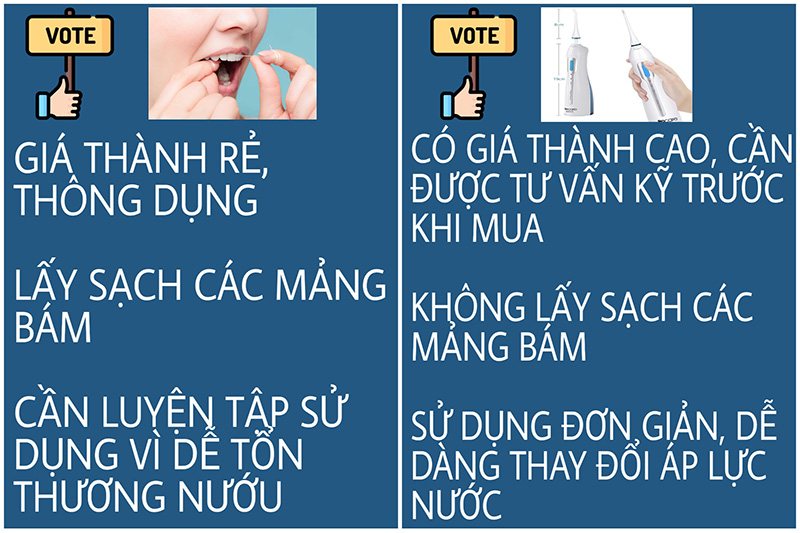 VOTE

GIÁ THÀNH RẺ, THÔNG DỤNG

LẤY SẠCH CÁC MẢNG BÁM

CẦN LUYỆN TẬP SỬ DỤNG VÌ DỄ TỔN THƯƠNG NƯỚU

VOTE

CÓ GIÁ THÀNH CAO, CẦN ĐƯỢC TƯ VẤN KỸ TRƯỚC KHI MUA

KHÔNG LẤY SẠCH CÁC MẢNG BÁM

SỬ DỤNG ĐƠN GIẢN, DỄ DÀNG THAY ĐỔI ÁP LỰC NƯỚC